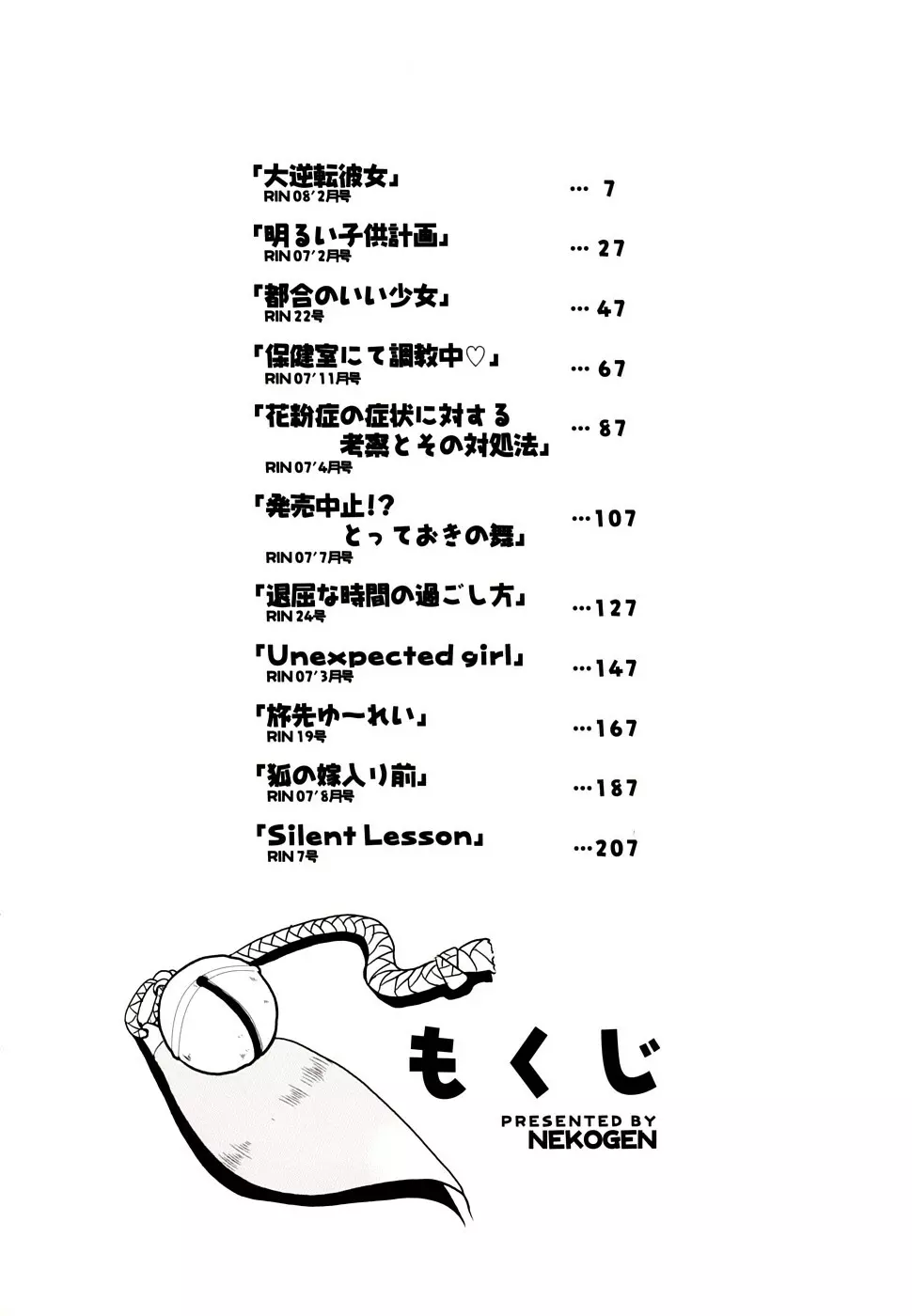 「大逆転彼女」
RIN 08'2月号
… 7

「明るい子供計画」
RIN 07'2月号
… 27

「都合のいい少女」
RIN 22号
… 47

「保健室にて調教中♡」
RIN 07'11月号
… 67

「花粉症の症状に対する考察とその対処法」
RIN 07'4月号
… 87

「発売中止!? とっておきの舞」
RIN 07'7月号
…107

「退屈な時間の過ごし方」
RIN 24号
…127

「Unexpected girl」
RIN 07'3月号
…147

「旅先ゆ〜れい」
RIN 19号
…167

「狐の嫁入り前」
RIN 07'8月号
…187

「Silent Lesson」
RIN 7号
…207

もくじ
PRESENTED BY
NEKOGEN